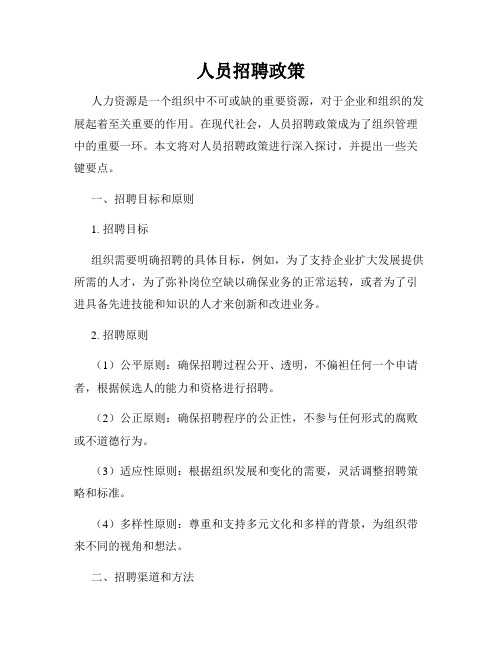 人员招聘政策

人力资源是一个组织中不可或缺的重要资源，对于企业和组织的发展起着至关重要的作用。在现代社会，人员招聘政策成为了组织管理中的重要一环。本文将对人员招聘政策进行深入探讨，并提出一些关键要点。

一、招聘目标和原则

1. 招聘目标

组织需要明确招聘的具体目标，例如，为了支持企业扩大发展提供所需的人才，为了弥补岗位空缺以确保业务的正常运转，或者为了引进具备先进技能和知识的人才来创新和改进业务。

2. 招聘原则

（1）公平原则：确保招聘过程公开、透明，不偏袒任何一个申请者，根据候选人的能力和资格进行招聘。

（2）公正原则：确保招聘程序的公正性，不参与任何形式的腐败或不道德行为。

（3）适应性原则：根据组织发展和变化的需要，灵活调整招聘策略和标准。

（4）多样性原则：尊重和支持多元文化和多样的背景，为组织带来不同的视角和想法。

二、招聘渠道和方法